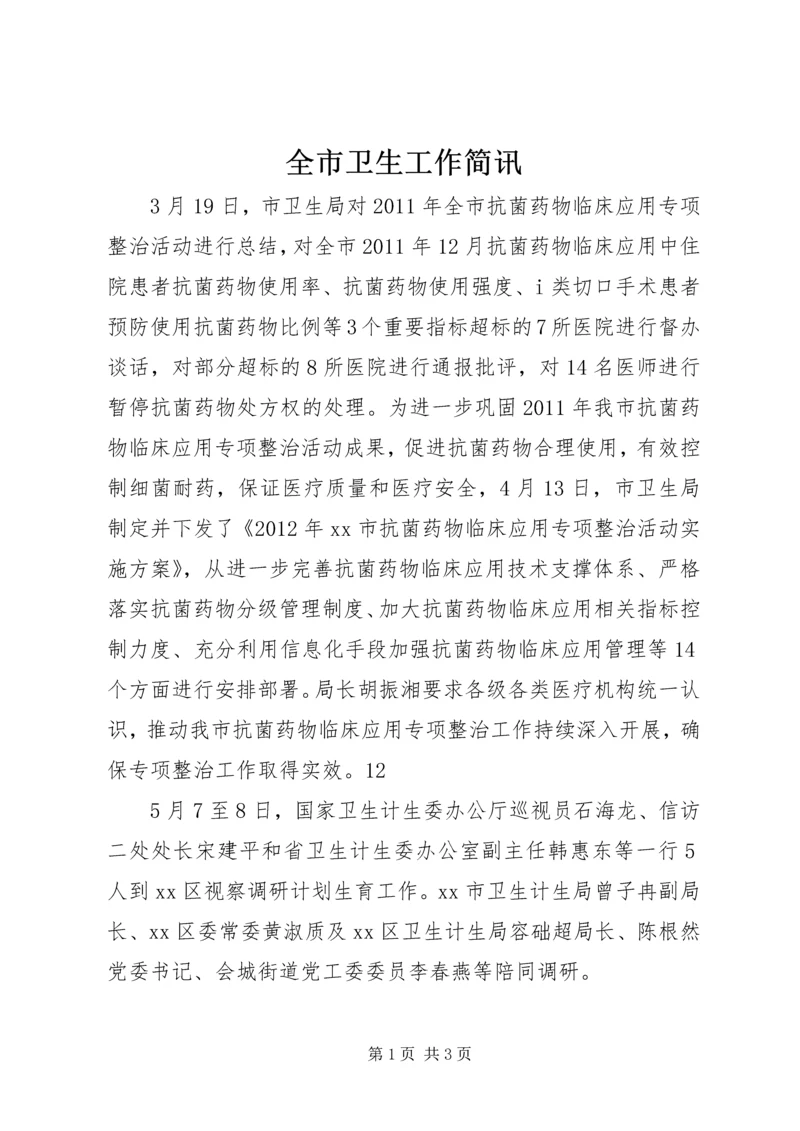 全市卫生工作简讯

3月19日，市卫生局对2011年全市抗菌药物临床应用专项整治活动进行总结，对全市2011年12月抗菌药物临床应用中住院患者抗菌药物使用率、抗菌药物使用强度、i类切口手术患者预防使用抗菌药物比例等3个重要指标超标的7所医院进行督办谈话，对部分超标的8所医院进行通报批评，对14名医师进行暂停抗菌药物处方权的处理。为进一步巩固2011年我市抗菌药物临床应用专项整治活动成果，促进抗菌药物合理使用，有效控制细菌耐药，保证医疗质量和医疗安全，4月13日，市卫生局制定并下发了《2012年xx市抗菌药物临床应用专项整治活动实施方案》，从进一步完善抗菌药物临床应用技术支撑体系、严格落实抗菌药物分级管理制度、加大抗菌药物临床应用相关指标控制力度、充分利用信息化手段加强抗菌药物临床应用管理等14个方面进行安排部署。局长胡振湘要求各级各类医疗机构统一认识，推动我市抗菌药物临床应用专项整治工作持续深入开展，确保专项整治工作取得实效。12

5月7至8日，国家卫生计生委办公厅巡视员石海龙、信访二处处长宋建平和省卫生计生委办公室副主任韩惠东等一行5人到xx区视察调研计划生育工作。xx市卫生计生局曾子冉副局长、xx区委常委黄淑质及xx区卫生计生局容础超局长、陈根然党委书记、会城街道党工委委员李春燕等陪同调研。

第1页 共3页